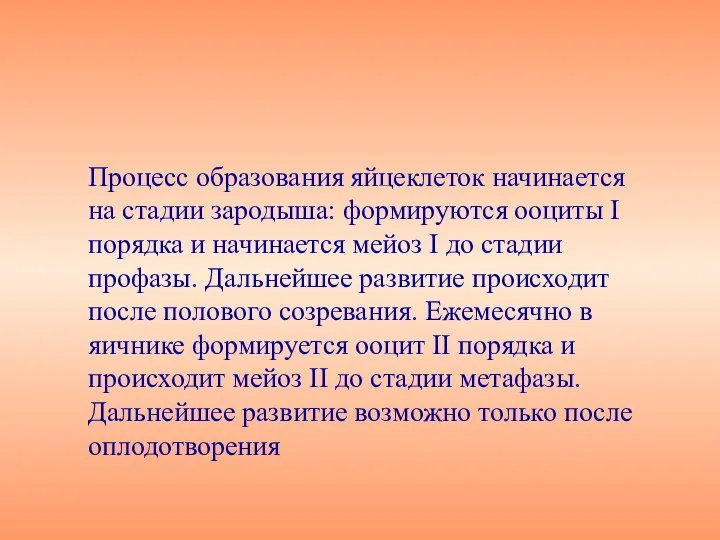 Процесс образования яйцеклеток начинается на стадии зародыша: формируются ооциты I порядка и начинается мейоз I до стадии профазы. Дальнейшее развитие происходит после полового созревания. Ежемесячно в яичнике формируется ооцит II порядка и происходит мейоз II до стадии метафазы. Дальнейшее развитие возможно только после оплодотворения